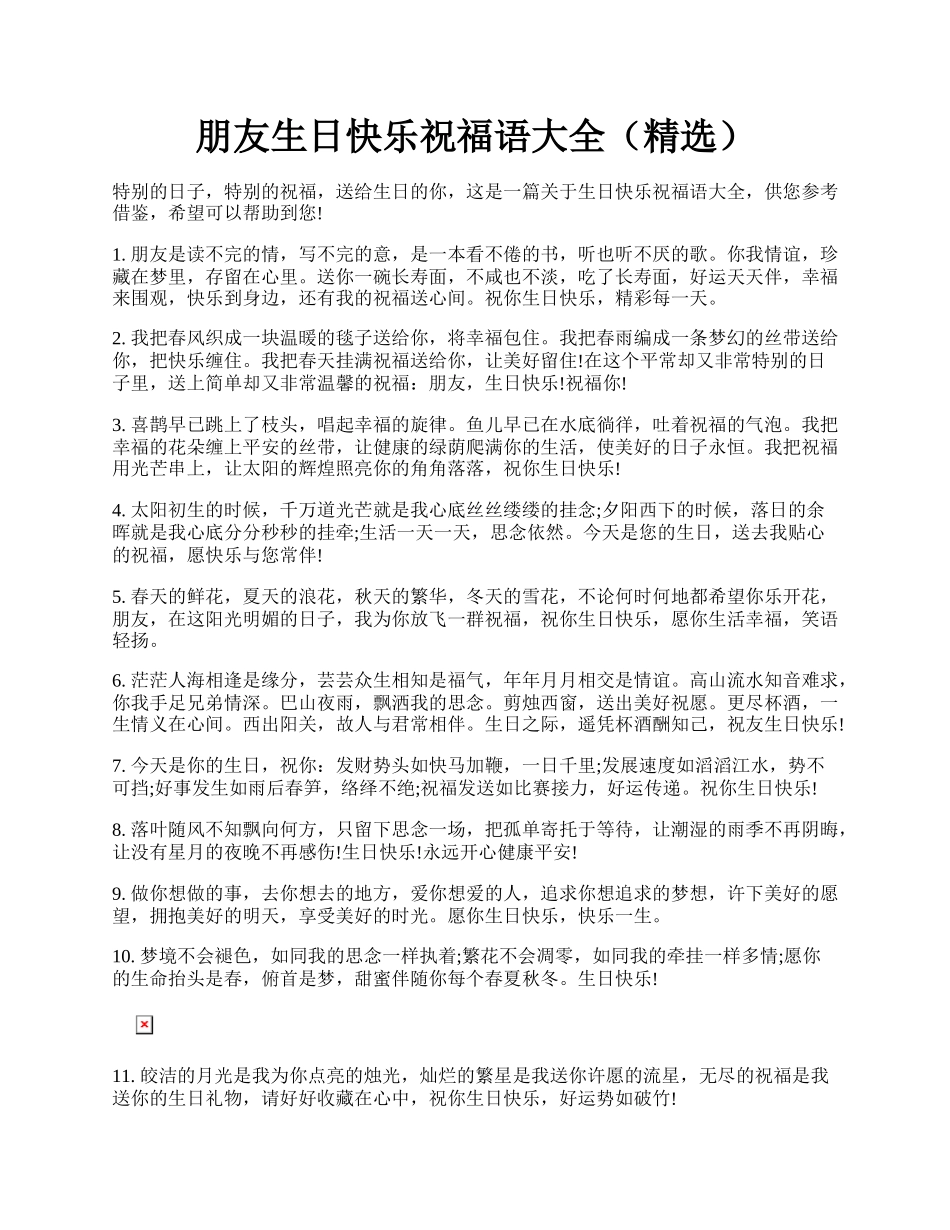 朋友生日快乐祝福语大全（精选）

特别的日子，特别的祝福，送给生日的你，这是一篇关于生日快乐祝福语大全，供您参考借鉴，希望可以帮助到您!

1. 朋友是读不完的情，写不完的意，是一本看不倦的书，听也听不厌的歌。你我情谊，珍藏在梦里，存留在心里。送你一碗长寿面，不咸也不淡，吃了长寿面，好运天天伴，幸福来围观，快乐到身边，还有我的祝福送心间。祝你生日快乐，精彩每一天。

2. 我把春风织成一块温暖的毯子送给你，将幸福包住。我把春雨编成一条梦幻的丝带送给你，把快乐缠住。我把春天挂满祝福送给你，让美好留住!在这个平常却又非常特别的日子里，送上简单却又非常温馨的祝福：朋友，生日快乐!祝福你!

3. 喜鹊早已跳上了枝头，唱起幸福的旋律。鱼儿早已在水底徜徉，吐着祝福的气泡。我把幸福的花朵缠上平安的丝带，让健康的绿荫爬满你的生活，使美好的日子永恒。我把祝福用光芒串上，让太阳的辉煌照亮你的角角落落，祝你生日快乐!

4. 太阳初生的时候，千万道光芒就是我心底丝丝缕缕的挂念;夕阳西下的时候，落日的余晖就是我心底分分秒秒的挂牵;生活一天一天，思念依然。今天是您的生日，送去我贴心的祝福，愿快乐与您常伴!

5. 春天的鲜花，夏天的浪花，秋天的繁华，冬天的雪花，不论何时何地都希望你乐开花，朋友，在这阳光明媚的日子，我为你放飞一群祝福，祝你生日快乐，愿你生活幸福，笑语轻扬。

6. 茫茫人海相逢是缘分，芸芸众生相知是福气，年年月月相交是情谊。高山流水知音难求，你我手足兄弟情深。巴山夜雨，飘洒我的思念。剪烛西窗，送出美好祝愿。更尽杯酒，一生情义在心间。西出阳关，故人与君常相伴。生日之际，遥凭杯酒酬知己，祝友生日快乐!

7. 今天是你的生日，祝你：发财势头如快马加鞭，一日千里;发展速度如滔滔江水，势不可挡;好事发生如雨后春笋，络绎不绝;祝福发送如比赛接力，好运传递。祝你生日快乐!

8. 落叶随风不知飘向何方，只留下思念一场，把孤单寄托于等待，让潮湿的雨季不再阴晦，让没有星月的夜晚不再感伤!生日快乐!永远开心健康平安!

9. 做你想做的事，去你想去的地方，爱你想爱的人，追求你想追求的梦想，许下美好的愿望，拥抱美好的明天，享受美好的时光。愿你生日快乐，快乐一生。

10. 梦境不会褪色，如同我的思念一样执着;繁花不会凋零，如同我的牵挂一样多情;愿你的生命抬头是春，俯首是梦，甜蜜伴随你每个春夏秋冬。生日快乐!

11. 皎洁的月光是我为你点亮的烛光，灿烂的繁星是我送你许愿的流星，无尽的祝福是我送你的生日礼物，请好好收藏在心中，祝你生日快乐，好运势如破竹!